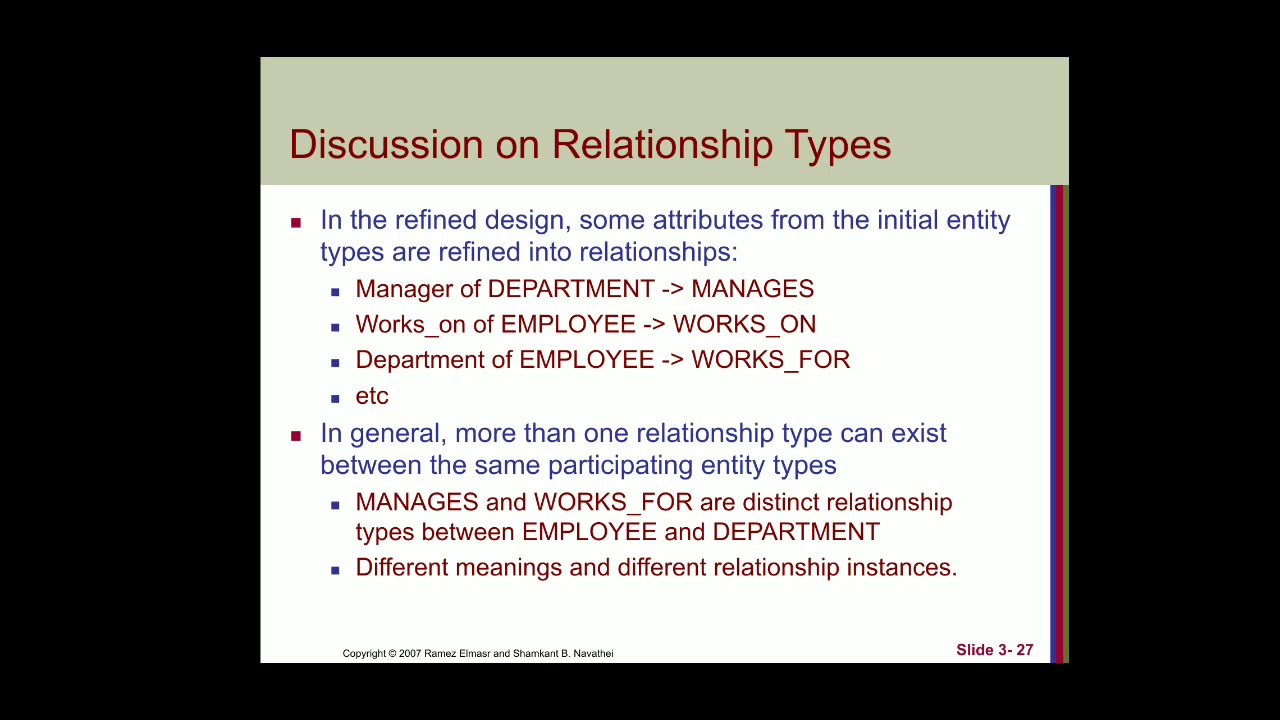 Discussion on Relationship Types

- In the refined design, some attributes from the initial entity types are refined into relationships:
  - Manager of DEPARTMENT -> MANAGES
  - Works_on of EMPLOYEE -> WORKS_ON
  - Department of EMPLOYEE -> WORKS_FOR
  - etc
- In general, more than one relationship type can exist between the same participating entity types
  - MANAGES and WORKS_FOR are distinct relationship types between EMPLOYEE and DEPARTMENT
  - Different meanings and different relationship instances.

Copyright © 2007 Ramez Elmasr and Shamkant B. Navathei

Slide 3- 27